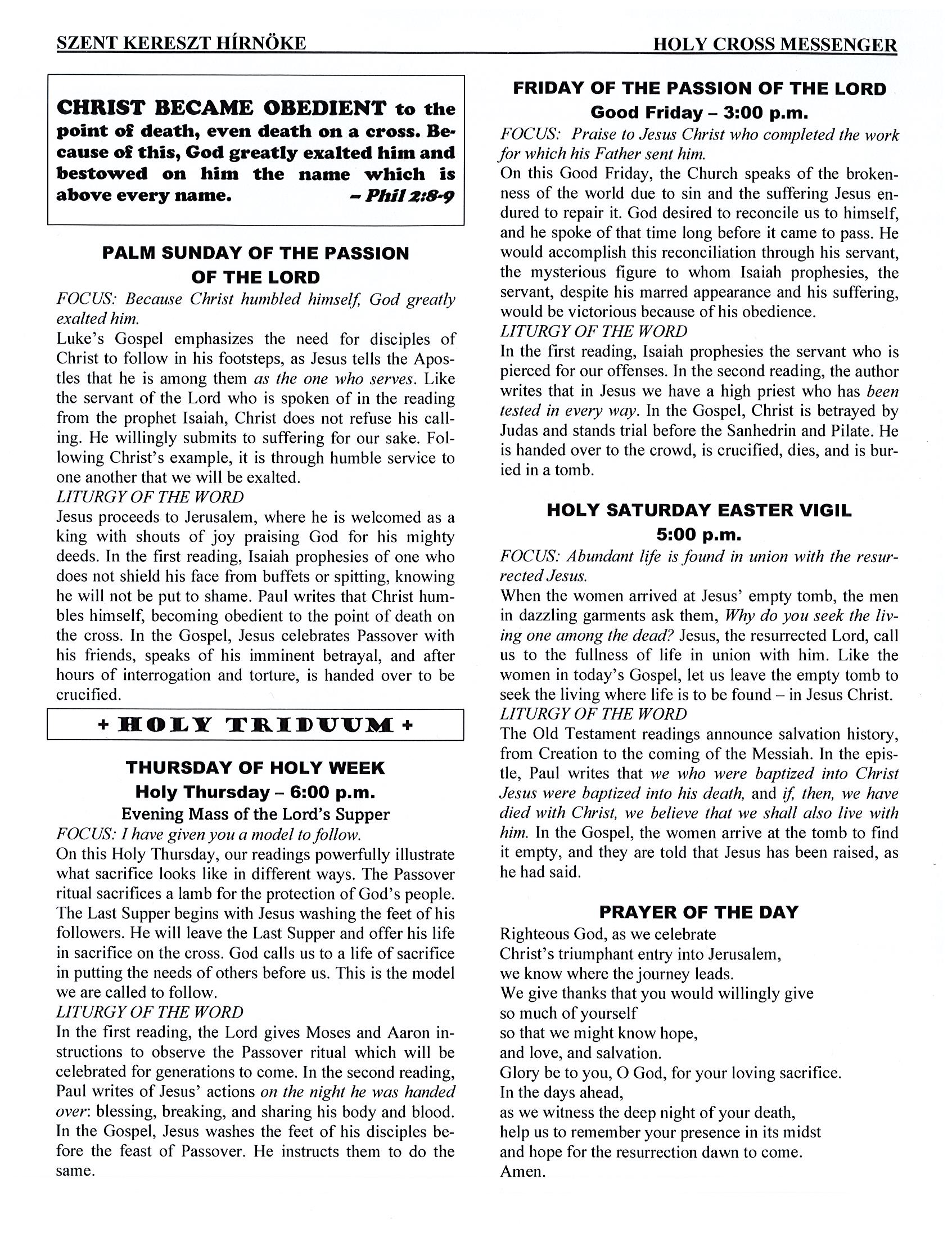 SZENT KERESZT HÍRNÖKE HOLY CROSS MESSENGER

CHRIST BECAME OBEDIENT to the point of death, even death on a cross. Because of this, God greatly exalted him and bestowed on him the name which is above every name. – Phil 2:8-9

PALM SUNDAY OF THE PASSION OF THE LORD

FOCUS: Because Christ humbled himself, God greatly exalted him.
Luke's Gospel emphasizes the need for disciples of Christ to follow in his footsteps, as Jesus tells the Apostles that he is among them as the one who serves. Like the servant of the Lord who is spoken of in the reading from the prophet Isaiah, Christ does not refuse his calling. He willingly submits to suffering for our sake. Following Christ's example, it is through humble service to one another that we will be exalted.
LITURGY OF THE WORD
Jesus proceeds to Jerusalem, where he is welcomed as a king with shouts of joy praising God for his mighty deeds. In the first reading, Isaiah prophesies of one who does not shield his face from buffets or spitting, knowing he will not be put to shame. Paul writes that Christ humbles himself, becoming obedient to the point of death on the cross. In the Gospel, Jesus celebrates Passover with his friends, speaks of his imminent betrayal, and after hours of interrogation and torture, is handed over to be crucified.

+ HOLY TRIDUUM +

THURSDAY OF HOLY WEEK
Holy Thursday – 6:00 p.m.
Evening Mass of the Lord's Supper

FOCUS: I have given you a model to follow.
On this Holy Thursday, our readings powerfully illustrate what sacrifice looks like in different ways. The Passover ritual sacrifices a lamb for the protection of God's people. The Last Supper begins with Jesus washing the feet of his followers. He will leave the Last Supper and offer his life in sacrifice on the cross. God calls us to a life of sacrifice in putting the needs of others before us. This is the model we are called to follow.
LITURGY OF THE WORD
In the first reading, the Lord gives Moses and Aaron instructions to observe the Passover ritual which will be celebrated for generations to come. In the second reading, Paul writes of Jesus' actions on the night he was handed over: blessing, breaking, and sharing his body and blood. In the Gospel, Jesus washes the feet of his disciples before the feast of Passover. He instructs them to do the same.

FRIDAY OF THE PASSION OF THE LORD
Good Friday – 3:00 p.m.

FOCUS: Praise to Jesus Christ who completed the work for which his Father sent him.
On this Good Friday, the Church speaks of the brokenness of the world due to sin and the suffering Jesus endured to repair it. God desired to reconcile us to himself, and he spoke of that time long before it came to pass. He would accomplish this reconciliation through his servant, the mysterious figure to whom Isaiah prophesies, the servant, despite his marred appearance and his suffering, would be victorious because of his obedience.
LITURGY OF THE WORD
In the first reading, Isaiah prophesies the servant who is pierced for our offenses. In the second reading, the author writes that in Jesus we have a high priest who has been tested in every way. In the Gospel, Christ is betrayed by Judas and stands trial before the Sanhedrin and Pilate. He is handed over to the crowd, is crucified, dies, and is buried in a tomb.

HOLY SATURDAY EASTER VIGIL
5:00 p.m.

FOCUS: Abundant life is found in union with the resurrected Jesus.
When the women arrived at Jesus' empty tomb, the men in dazzling garments ask them, Why do you seek the living one among the dead? Jesus, the resurrected Lord, call us to the fullness of life in union with him. Like the women in today's Gospel, let us leave the empty tomb to seek the living where life is to be found – in Jesus Christ.
LITURGY OF THE WORD
The Old Testament readings announce salvation history, from Creation to the coming of the Messiah. In the epistle, Paul writes that we who were baptized into Christ Jesus were baptized into his death, and if, then, we have died with Christ, we believe that we shall also live with him. In the Gospel, the women arrive at the tomb to find it empty, and they are told that Jesus has been raised, as he had said.

PRAYER OF THE DAY

Righteous God, as we celebrate
Christ's triumphant entry into Jerusalem,
we know where the journey leads.
We give thanks that you would willingly give
so much of yourself
so that we might know hope,
and love, and salvation.
Glory be to you, O God, for your loving sacrifice.
In the days ahead,
as we witness the deep night of your death,
help us to remember your presence in its midst
and hope for the resurrection dawn to come.
Amen.